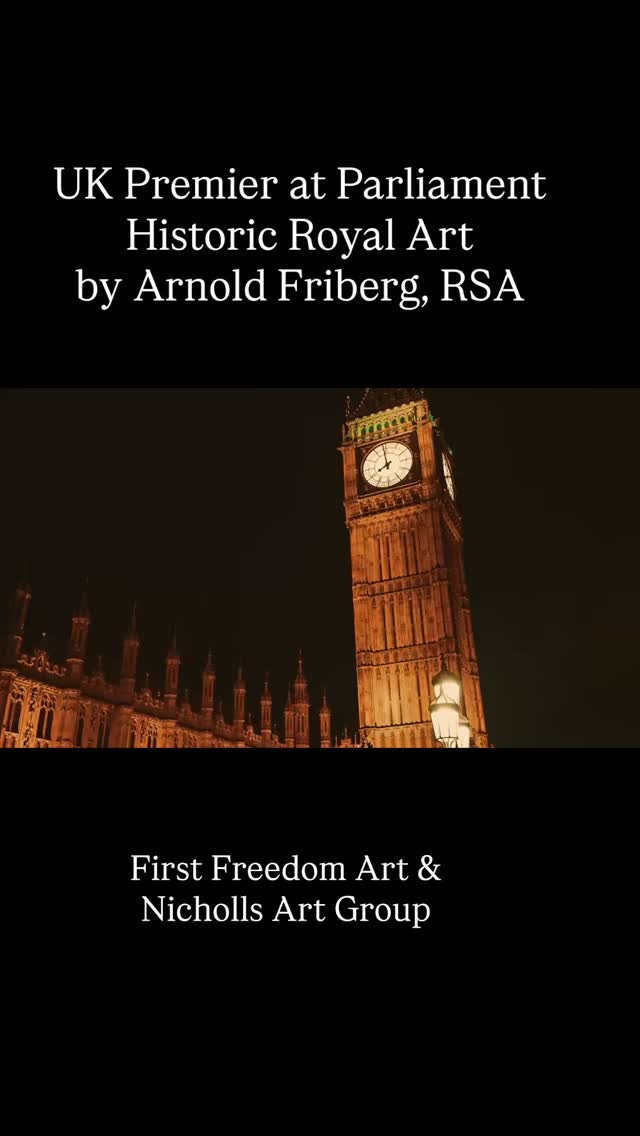 UK Premier at Parliament
Historic Royal Art
by Arnold Friberg, RSA

First Freedom Art &
Nicholls Art Group